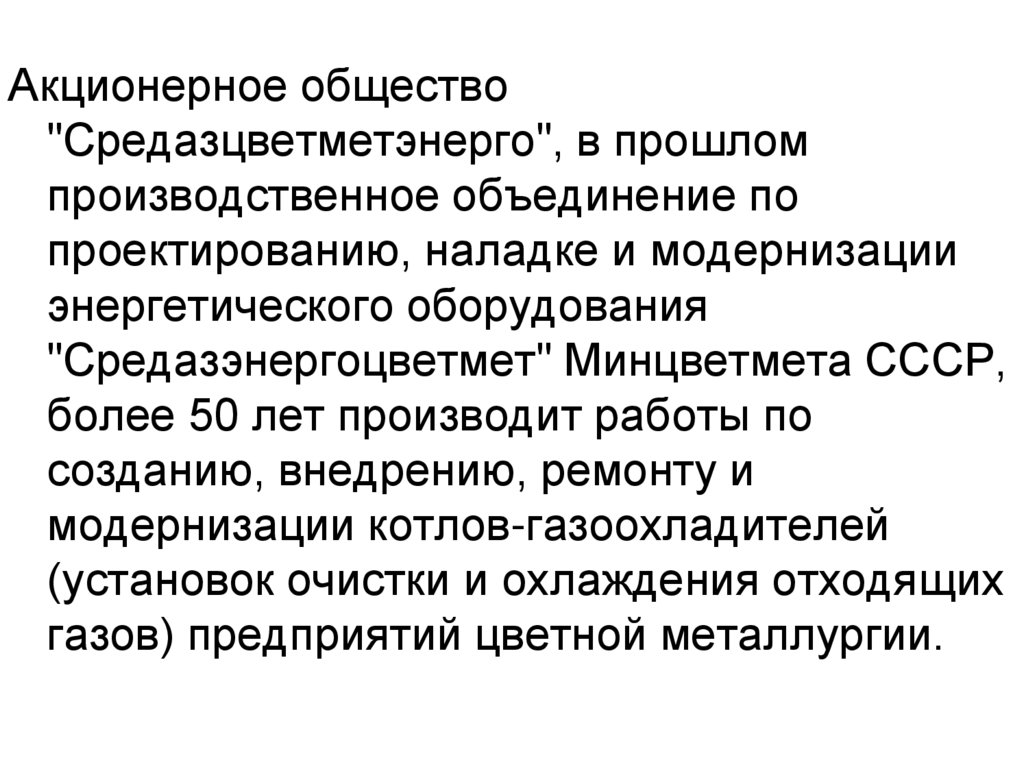 Акционерное общество "Средазцветметэнерго", в прошлом производственное объединение по проектированию, наладке и модернизации энергетического оборудования "Средазэнергоцветмет" Минцветмета СССР, более 50 лет производит работы по созданию, внедрению, ремонту и модернизации котлов-газоохладителей (установок очистки и охлаждения отходящих газов) предприятий цветной металлургии.